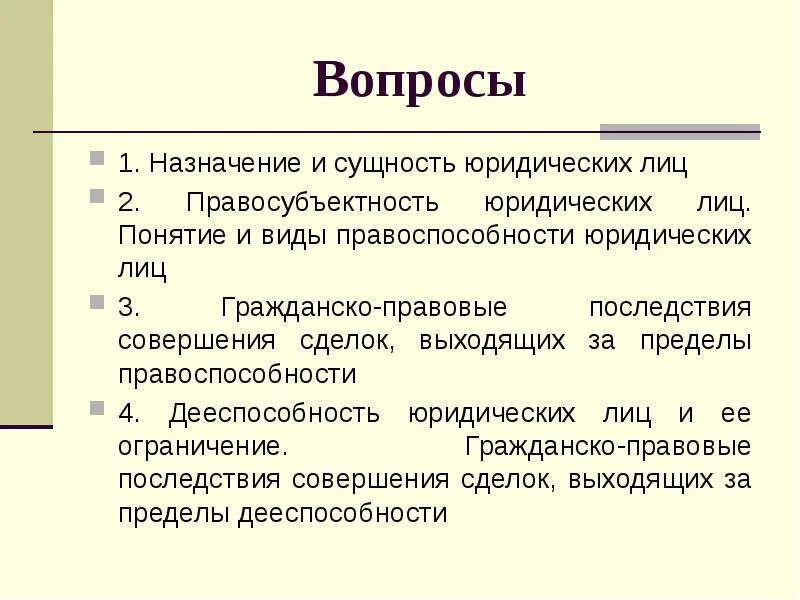 Вопросы

1. Назначение и сущность юридических лиц

2. Правосубъектность юридических лиц. Понятие и виды правоспособности юридических лиц

3. Гражданско-правовые последствия совершения сделок, выходящих за пределы правоспособности

4. Дееспособность юридических лиц и ее ограничение. Гражданско-правовые последствия совершения сделок, выходящих за пределы дееспособности